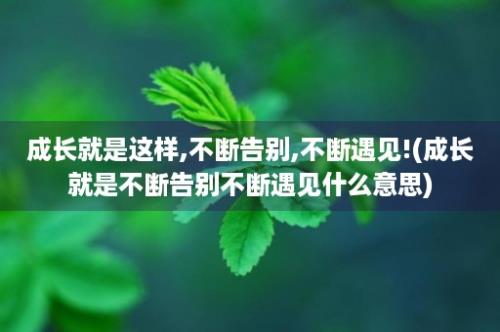 成长就是这样,不断告别,不断遇见!(成长就是不断告别不断遇见什么意思)